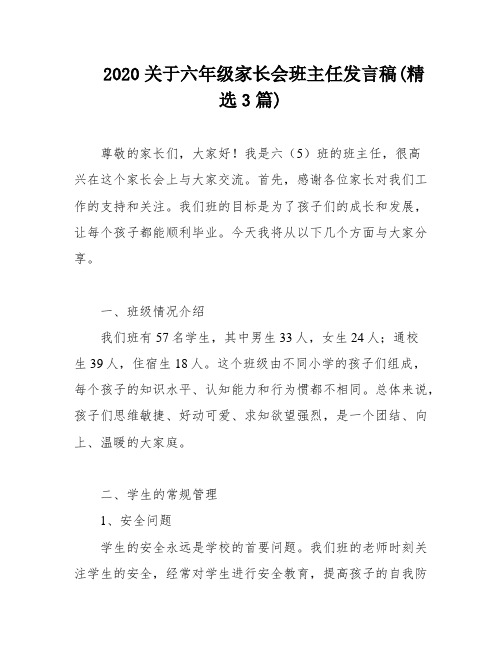 2020 关于六年级家长会班主任发言稿(精选 3 篇)

尊敬的家长们，大家好！我是六（5）班的班主任，很高兴在这个家长会上与大家交流。首先，感谢各位家长对我们工作的支持和关注。我们班的目标是为了孩子们的成长和发展，让每个孩子都能顺利毕业。今天我将从以下几个方面与大家分享。

一、班级情况介绍

我们班有 57 名学生，其中男生 33 人，女生 24 人；通校生 39 人，住宿生 18 人。这个班级由不同小学的孩子们组成，每个孩子的知识水平、认知能力和行为惯都不相同。总体来说，孩子们思维敏捷、好动可爱、求知欲望强烈，是一个团结、向上、温暖的大家庭。

二、学生的常规管理

1、安全问题

学生的安全永远是学校的首要问题。我们班的老师时刻关注学生的安全，经常对学生进行安全教育，提高孩子的自我防